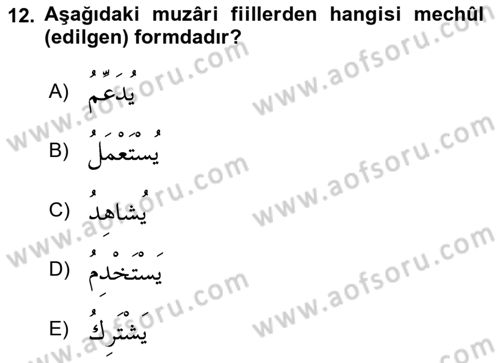 12. Aşağıdaki muzâri fiillerden hangisi mechûl (edilgen) formdadır?

A) يُدَعِّمُ

B) يُسْتَعْمَلُ

C) يُشَاهِدُ

D) يَسْتَخْدِمُ

E) يَشْتَرِكُ

www.aofsoru.com